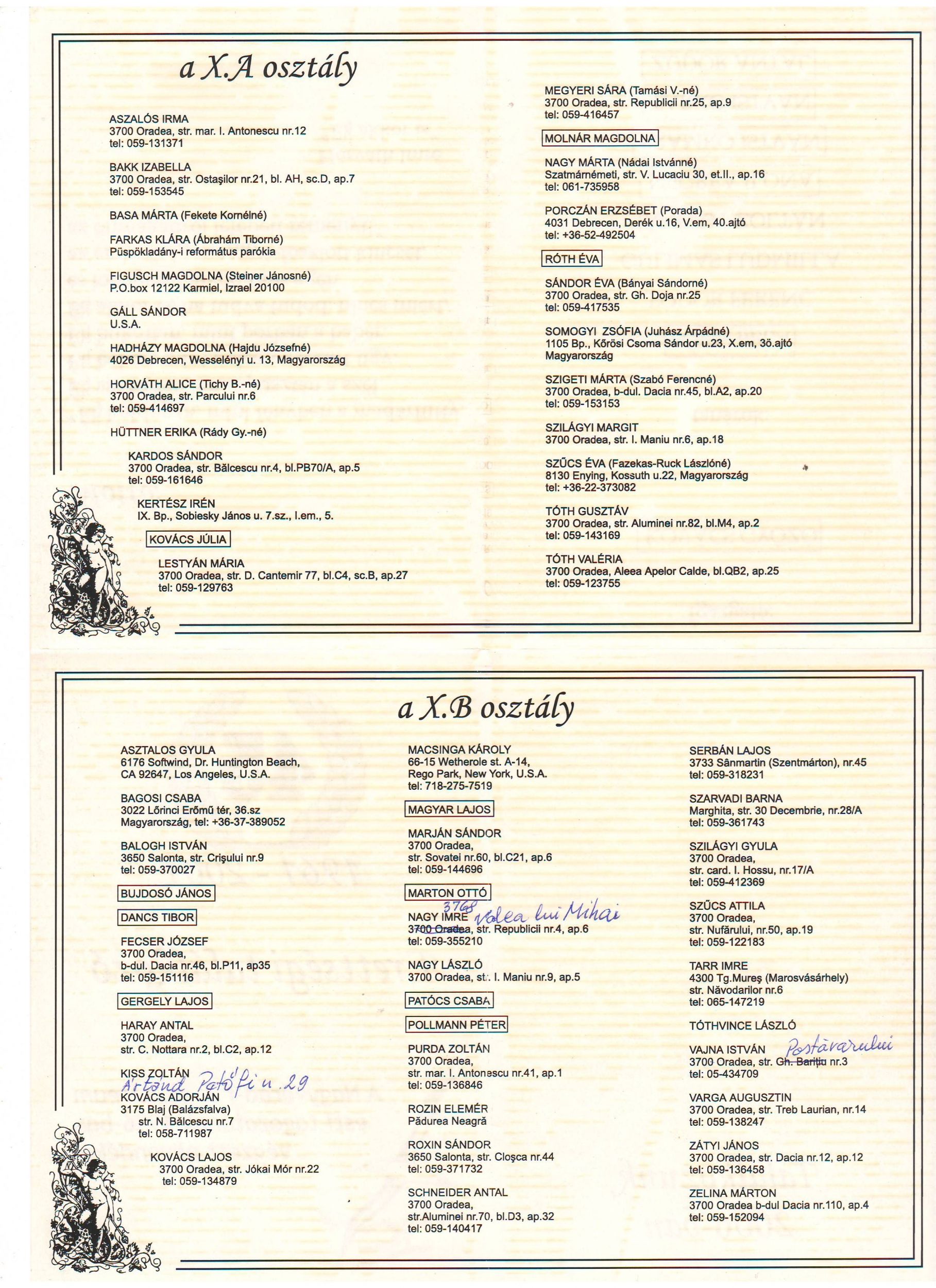 a X.A osztály

ASZALÓS IRMA
3700 Oradea, str. mar. I. Antonescu nr.12
tel: 059-131371

BAKK IZABELLA
3700 Oradea, str. Ostaşilor nr.21, bl. AH, sc.D, ap.7
tel: 059-153545

BASA MÁRTA (Fekete Kornélné)

FARKAS KLÁRA (Ábrahám Tiborné)
Püspökladány-i református parókia

FIGUSCH MAGDOLNA (Steiner Jánosné)
P.O.box 12122 Karmiel, Izrael 20100

GÁLL SÁNDOR
U.S.A.

HADHÁZY MAGDOLNA (Hajdu Józsefné)
4026 Debrecen, Wesselényi u. 13, Magyarország

HORVÁTH ALICE (Tichy B.-né)
3700 Oradea, str. Parcului nr.6
tel: 059-414697

HÜTTNER ERIKA (Rády Gy.-né)

KARDOS SÁNDOR
3700 Oradea, str. Bălcescu nr.4, bl.PB70/A, ap.5
tel: 059-161646

KERTÉSZ IRÉN
IX. Bp., Sobiesky János u. 7.sz., I.em., 5.

KOVÁCS JÚLIA

LESTYÁN MÁRIA
3700 Oradea, str. D. Cantemir 77, bl.C4, sc.B, ap.27
tel: 059-129763

MEGYERI SÁRA (Tamási V.-né)
3700 Oradea, str. Republicii nr.25, ap.9
tel: 059-416457

MOLNÁR MAGDOLNA

NAGY MÁRTA (Nádai Istvánné)
Szatmárnémeti, str. V. Lucaciu 30, et.II., ap.16
tel: 061-735958

PORCZÁN ERZSÉBET (Porada)
4031 Debrecen, Derék u.16, V.em, 40.ajtó
tel: +36-52-492504

RÓTH ÉVA

SÁNDOR ÉVA (Bányai Sándorné)
3700 Oradea, str. Gh. Doja nr.25
tel: 059-417535

SOMOGYI ZSÓFIA (Juhász Árpádné)
1105 Bp., Kőrösi Csoma Sándor u.23, X.em, 3ö.ajtó
Magyarország

SZIGETI MÁRTA (Szabó Ferencné)
3700 Oradea, b-dul. Dacia nr.45, bl.A2, ap.20
tel: 059-153153

SZILÁGYI MARGIT
3700 Oradea, str. I. Maniu nr.6, ap.18

SZŰCS ÉVA (Fazekas-Ruck Lászlóné)
8130 Enying, Kossuth u.22, Magyarország
tel: +36-22-373082

TÓTH GUSZTÁV
3700 Oradea, str. Aluminei nr.82, bl.M4, ap.2
tel: 059-143169

TÓTH VALÉRIA
3700 Oradea, Aleea Apelor Calde, bl.QB2, ap.25
tel: 059-123755

a X.B osztály

ASZTALOS GYULA
6176 Softwind, Dr. Huntington Beach, CA 92647, Los Angeles, U.S.A.

BAGOSI CSABA
3022 Lőrinci Erőmű tér, 36.sz
Magyarország, tel: +36-37-389052

BALOGH ISTVÁN
3650 Salonta, str. Crişului nr.9
tel: 059-370027

BUJDOSÓ JÁNOS

DANCS TIBOR

FECSER JÓZSEF
3700 Oradea,
b-dul. Dacia nr.46, bl.P11, ap35
tel: 059-151116

GERGELY LAJOS

HARAY ANTAL
3700 Oradea,
str. C. Nottara nr.2, bl.C2, ap.12

KISS ZOLTÁN
Ártánd Petőfi u. 29
KOVÁCS ADORJÁN
3175 Blaj (Balázsfalva)
str. N. Bălcescu nr.7
tel: 058-711987

KOVÁCS LAJOS
3700 Oradea, str. Jókai Mór nr.22
tel: 059-134879

MACSINGA KÁROLY
66-15 Wetherole st. A-14,
Rego Park, New York, U.S.A.
tel: 718-275-7519

MAGYAR LAJOS

MARJÁN SÁNDOR
3700 Oradea,
str. Sovatei nr.60, bl.C21, ap.6
tel: 059-144696

MARTON OTTÓ

NAGY IMRE 3768 Valea lui Mihai
3700 Oradea, str. Republicii nr.4, ap.6
tel: 059-355210

NAGY LÁSZLÓ
3700 Oradea, str. I. Maniu nr.9, ap.5

PATÓCS CSABA

POLLMANN PÉTER

PURDA ZOLTÁN
3700 Oradea,
str. mar. I. Antonescu nr.41, ap.1
tel: 059-136846

ROZIN ELEMÉR
Pădurea Neagră

ROXIN SÁNDOR
3650 Salonta, str. Cloşca nr.44
tel: 059-371732

SCHNEIDER ANTAL
3700 Oradea,
str.Aluminei nr.70, bl.D3, ap.32
tel: 059-140417

SERBÁN LAJOS
3733 Sânmartin (Szentmárton), nr.45
tel: 059-318231

SZARVADI BARNA
Marghita, str. 30 Decembrie, nr.28/A
tel: 059-361743

SZILÁGYI GYULA
3700 Oradea,
str. card. I. Hossu, nr.17/A
tel: 059-412369

SZŰCS ATTILA
3700 Oradea,
str. Nufărului, nr.50, ap.19
tel: 059-122183

TARR IMRE
4300 Tg.Mureş (Marosvásárhely)
str. Năvodarilor nr.6
tel: 065-147219

TÓTHVINCE LÁSZLÓ

VAJNA ISTVÁN Postăvarului
3700 Oradea, str. Gh. Bariţiu nr.3
tel: 05-434709

VARGA AUGUSZTIN
3700 Oradea, str. Treb Laurian, nr.14
tel: 059-138247

ZÁTYI JÁNOS
3700 Oradea, str. Dacia nr.12, ap.12
tel: 059-136458

ZELINA MÁRTON
3700 Oradea b-dul Dacia nr.110, ap.4
tel: 059-152094